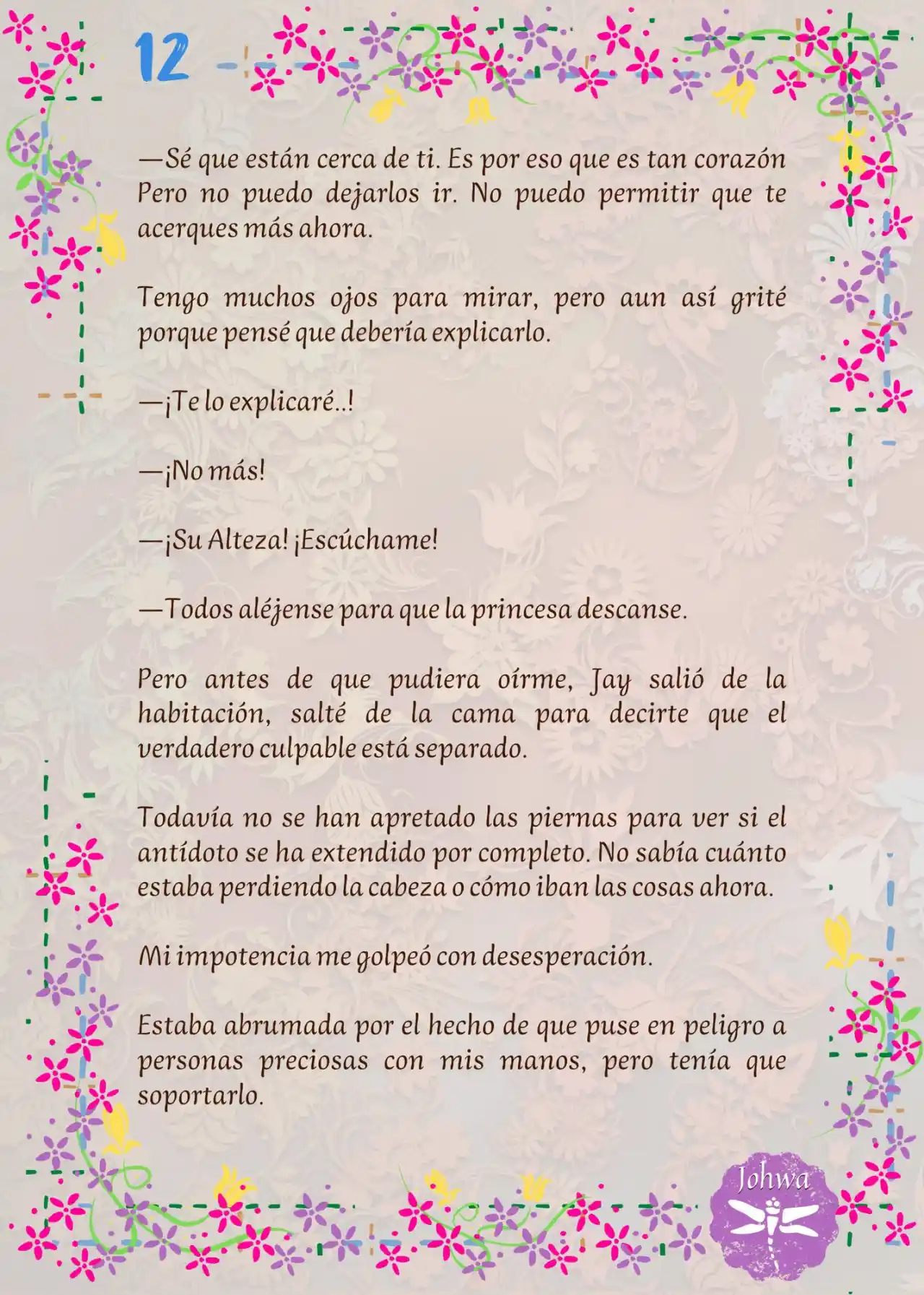 12

—Sé que están cerca de ti. Es por eso que es tan corazón Pero no puedo dejarlos ir. No puedo permitir que te acerques más ahora.

Tengo muchos ojos para mirar, pero aun así grité porque pensé que debería explicarlo.

—¡Te lo explicaré..!

—¡No más!

—¡Su Alteza! ¡Escúchame!

—Todos aléjense para que la princesa descanse.

Pero antes de que pudiera oírme, Jay salió de la habitación, salté de la cama para decirte que el verdadero culpable está separado.

Todavía no se han apretado las piernas para ver si el antídoto se ha extendido por completo. No sabía cuánto estaba perdiendo la cabeza o cómo iban las cosas ahora.

Mi impotencia me golpeó con desesperación.

Estaba abrumada por el hecho de que puse en peligro a personas preciosas con mis manos, pero tenía que soportarlo.

Johwa